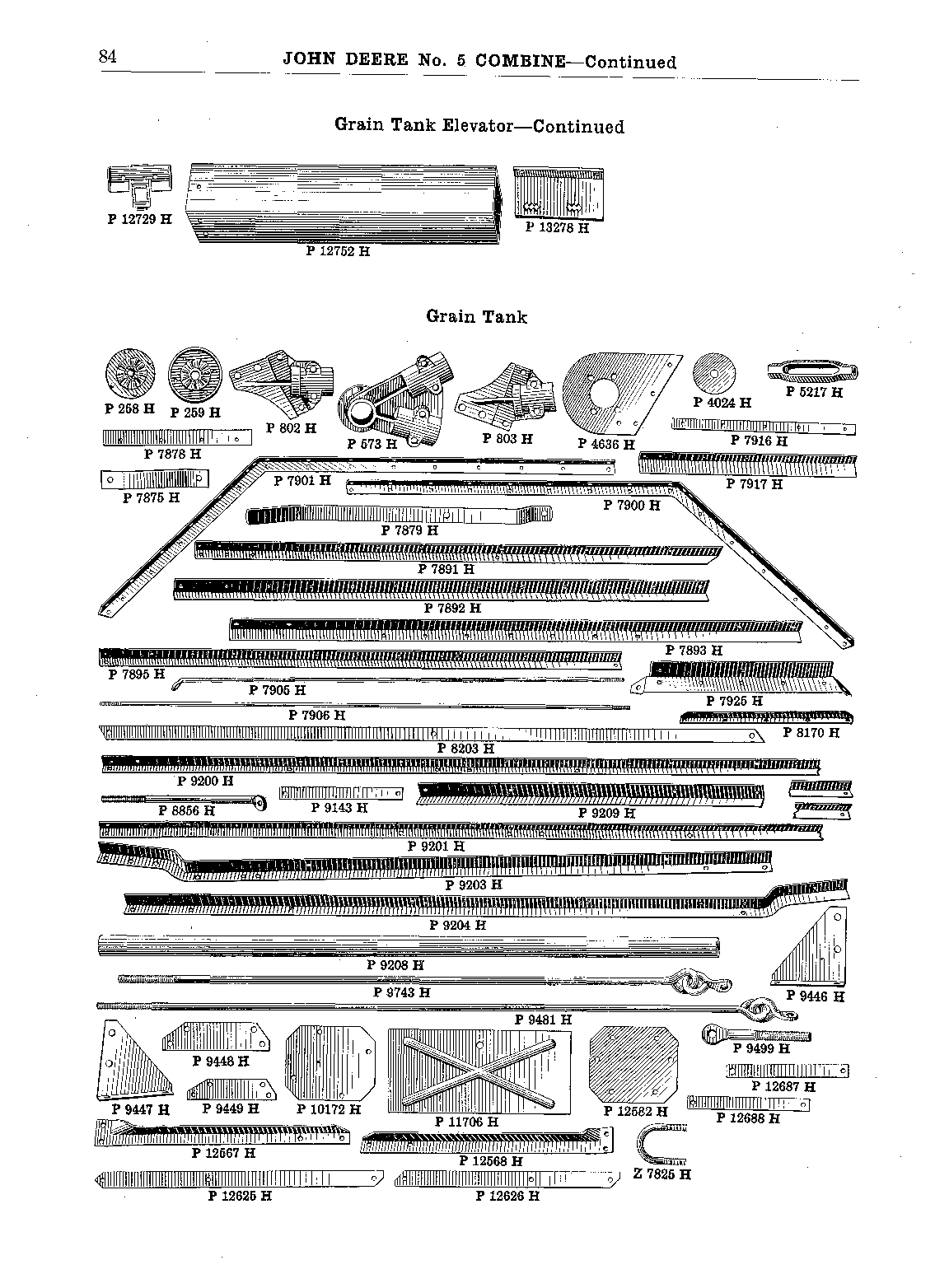 84 JOHN DEERE No. 5 COMBINE—Continued

Grain Tank Elevator—Continued

P 12729 H
P 12752 H
P 13278 H

Grain Tank

P 258 H
P 259 H
P 802 H
P 573 H
P 803 H
P 4636 H
P 4024 H
P 5217 H
P 7878 H
P 7916 H
P 7875 H
P 7901 H
P 7917 H
P 7900 H
P 7879 H
P 7891 H
P 7892 H
P 7893 H
P 7895 H
P 7905 H
P 7925 H
P 7906 H
P 8170 H
P 8203 H
P 9200 H
P 8856 H
P 9143 H
P 9209 H
P 9201 H
P 9203 H
P 9204 H
P 9208 H
P 9743 H
P 9446 H
P 9481 H
P 9448 H
P 9499 H
P 12687 H
P 9447 H
P 9449 H
P 10172 H
P 11706 H
P 12582 H
P 12688 H
P 12567 H
P 12568 H
Z 7825 H
P 12625 H
P 12626 H